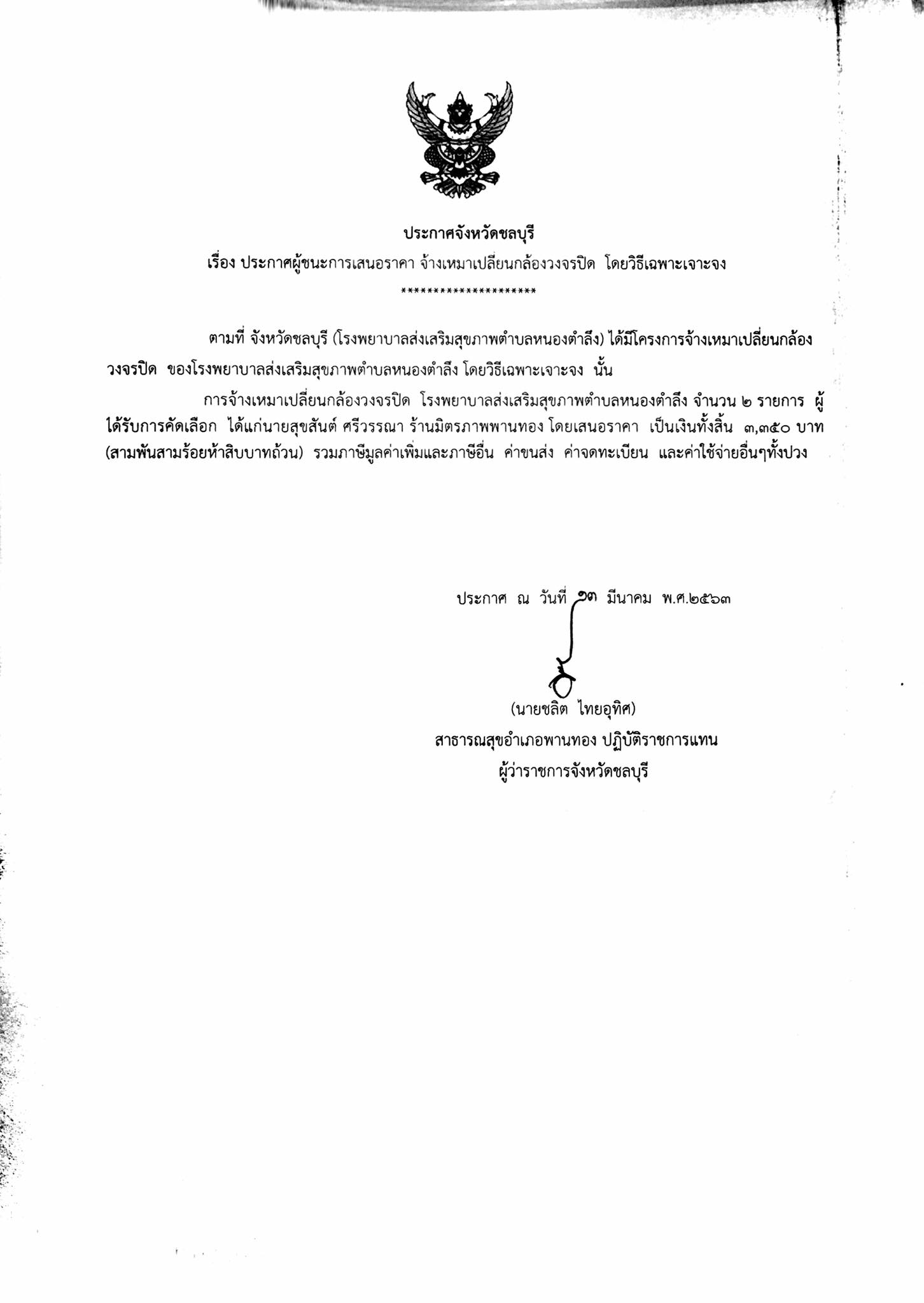 ประกาศจังหวัดชลบุรี

เรื่อง ประกาศผู้ชนะการเสนอราคา จ้างเหมาเปลี่ยนกล้องวงจรปิด โดยวิธีเฉพาะเจาะจง

*********************

ตามที่ จังหวัดชลบุรี (โรงพยาบาลส่งเสริมสุขภาพตำบลหนองตำลึง) ได้มีโครงการจ้างเหมาเปลี่ยนกล้องวงจรปิด ของโรงพยาบาลส่งเสริมสุขภาพตำบลหนองตำลึง โดยวิธีเฉพาะเจาะจง นั้น

การจ้างเหมาเปลี่ยนกล้องวงจรปิด โรงพยาบาลส่งเสริมสุขภาพตำบลหนองตำลึง จำนวน ๒ รายการ ผู้ได้รับการคัดเลือก ได้แก่นายสุขสันต์ ศรีวรรณา ร้านมิตรภาพพานทอง โดยเสนอราคา เป็นเงินทั้งสิ้น ๓,๓๕๐ บาท (สามพันสามร้อยห้าสิบบาทถ้วน) รวมภาษีมูลค่าเพิ่มและภาษีอื่น ค่าขนส่ง ค่าจดทะเบียน และค่าใช้จ่ายอื่นๆทั้งปวง

ประกาศ ณ วันที่ ๑๓ มีนาคม พ.ศ.๒๕๖๓

(นายชลิต ไทยอุทิศ)
สาธารณสุขอำเภอพานทอง ปฏิบัติราชการแทน
ผู้ว่าราชการจังหวัดชลบุรี